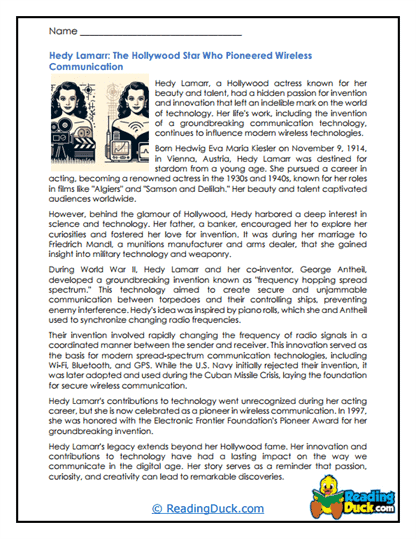 Name ___________________________

Hedy Lamarr: The Hollywood Star Who Pioneered Wireless Communication

Hedy Lamarr, a Hollywood actress known for her beauty and talent, had a hidden passion for invention and innovation that left an indelible mark on the world of technology. Her life's work, including the invention of a groundbreaking communication technology, continues to influence modern wireless technologies.

Born Hedwig Eva Maria Kiesler on November 9, 1914, in Vienna, Austria, Hedy Lamarr was destined for stardom from a young age. She pursued a career in acting, becoming a renowned actress in the 1930s and 1940s, known for her roles in films like "Algiers" and "Samson and Delilah." Her beauty and talent captivated audiences worldwide.

However, behind the glamour of Hollywood, Hedy harbored a deep interest in science and technology. Her father, a banker, encouraged her to explore her curiosities and fostered her love for invention. It was during her marriage to Friedrich Mandl, a munitions manufacturer and arms dealer, that she gained insight into military technology and weaponry.

During World War II, Hedy Lamarr and her co-inventor, George Antheil, developed a groundbreaking invention known as "frequency hopping spread spectrum." This technology aimed to create secure and unjammable communication between torpedoes and their controlling ships, preventing enemy interference. Hedy's idea was inspired by piano rolls, which she and Antheil used to synchronize changing radio frequencies.

Their invention involved rapidly changing the frequency of radio signals in a coordinated manner between the sender and receiver. This innovation served as the basis for modern spread-spectrum communication technologies, including Wi-Fi, Bluetooth, and GPS. While the U.S. Navy initially rejected their invention, it was later adopted and used during the Cuban Missile Crisis, laying the foundation for secure wireless communication.

Hedy Lamarr's contributions to technology went unrecognized during her acting career, but she is now celebrated as a pioneer in wireless communication. In 1997, she was honored with the Electronic Frontier Foundation's Pioneer Award for her groundbreaking invention.

Hedy Lamarr's legacy extends beyond her Hollywood fame. Her innovation and contributions to technology have had a lasting impact on the way we communicate in the digital age. Her story serves as a reminder that passion, curiosity, and creativity can lead to remarkable discoveries.

© ReadingDuck.com

Reading Duck.com